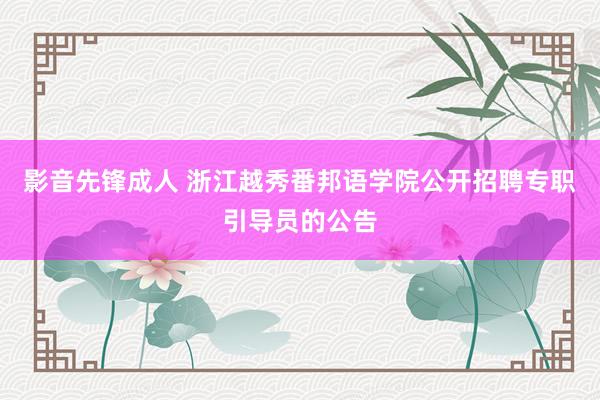 影音先锋成人 浙江越秀番邦语学院公开招聘专职引导员的公告